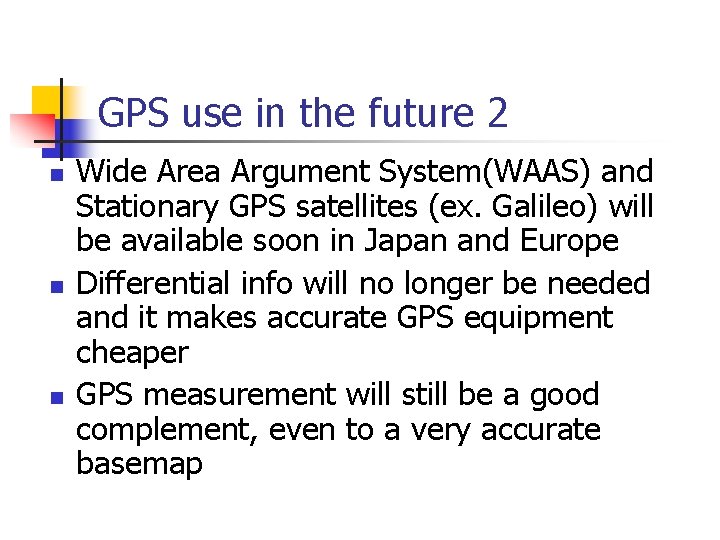 GPS use in the future 2

Wide Area Argument System(WAAS) and Stationary GPS satellites (ex. Galileo) will be available soon in Japan and Europe

Differential info will no longer be needed and it makes accurate GPS equipment cheaper

GPS measurement will still be a good complement, even to a very accurate basemap